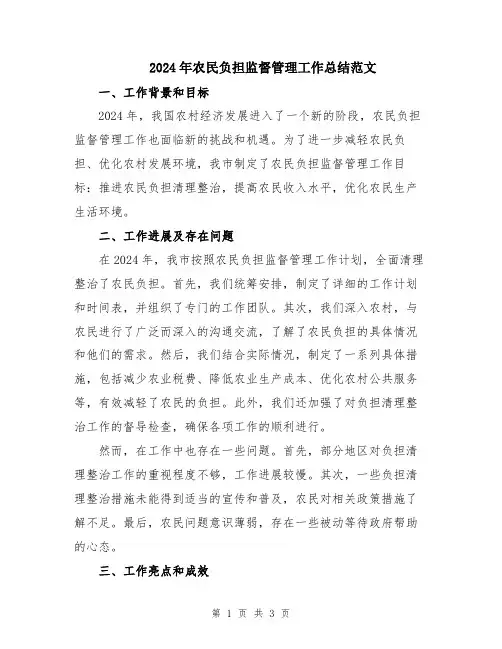 2024年农民负担监督管理工作总结范文

一、工作背景和目标

2024年，我国农村经济发展进入了一个新的阶段，农民负担监督管理工作也面临新的挑战和机遇。为了进一步减轻农民负担、优化农村发展环境，我市制定了农民负担监督管理工作目标：推进农民负担清理整治，提高农民收入水平，优化农民生产生活环境。

二、工作进展及存在问题

在2024年，我市按照农民负担监督管理工作计划，全面清理整治了农民负担。首先，我们统筹安排，制定了详细的工作计划和时间表，并组织了专门的工作团队。其次，我们深入农村，与农民进行了广泛而深入的沟通交流，了解了农民负担的具体情况和他们的需求。然后，我们结合实际情况，制定了一系列具体措施，包括减少农业税费、降低农业生产成本、优化农村公共服务等，有效减轻了农民的负担。此外，我们还加强了对负担清理整治工作的督导检查，确保各项工作的顺利进行。

然而，在工作中也存在一些问题。首先，部分地区对负担清理整治工作的重视程度不够，工作进展较慢。其次，一些负担清理整治措施未能得到适当的宣传和普及，农民对相关政策措施了解不足。最后，农民问题意识薄弱，存在一些被动等待政府帮助的心态。

三、工作亮点和成效

第 1 页 共 3 页